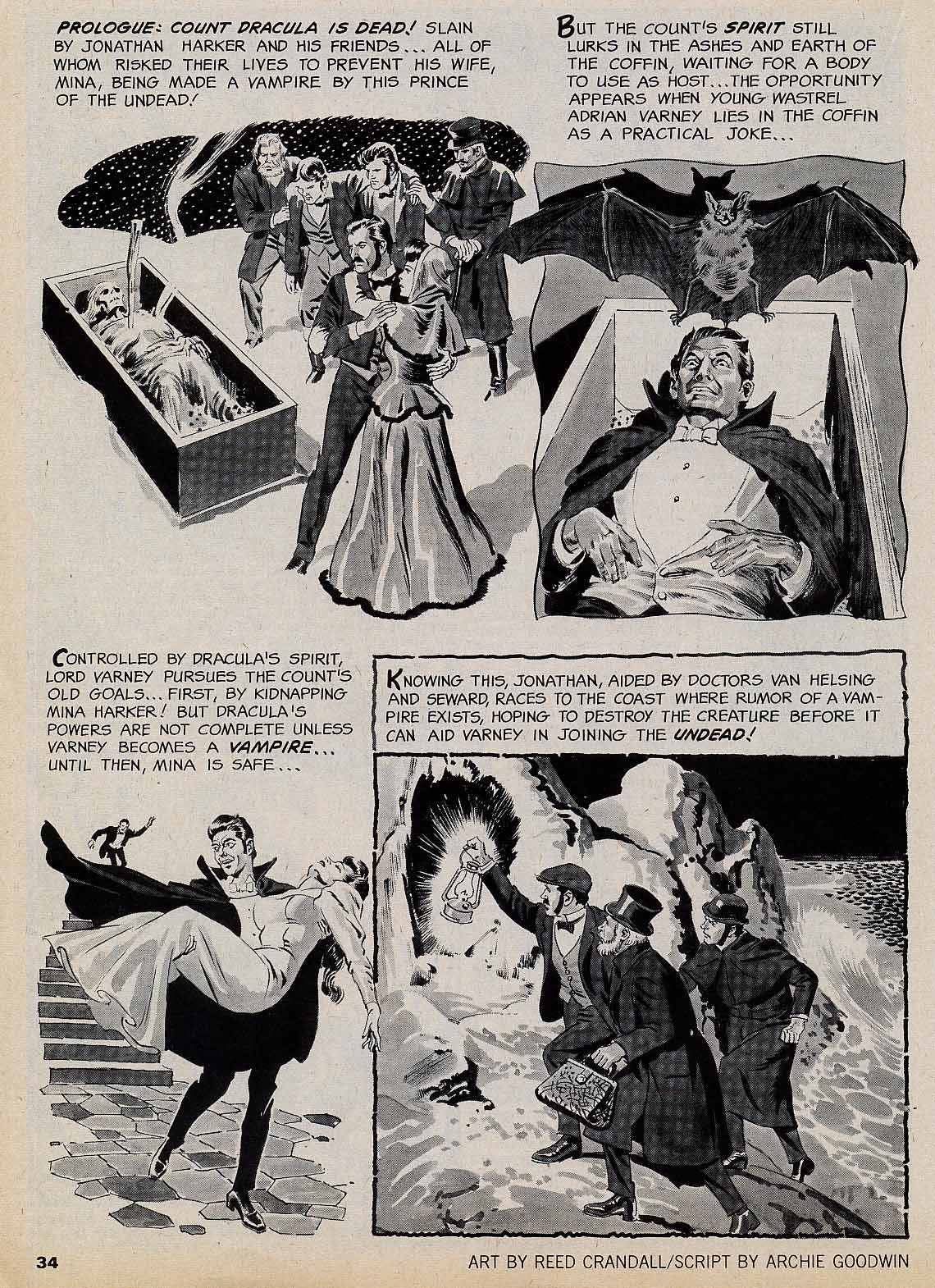 PROLOGUE: COUNT DRACULA IS DEAD! SLAIN BY JONATHAN HARKER AND HIS FRIENDS... ALL OF WHOM RISKED THEIR LIVES TO PREVENT HIS WIFE, MINA, BEING MADE A VAMPIRE BY THIS PRINCE OF THE UNDEAD!

BUT THE COUNT'S SPIRIT STILL LURKS IN THE ASHES AND EARTH OF THE COFFIN, WAITING FOR A BODY TO USE AS HOST...THE OPPORTUNITY APPEARS WHEN YOUNG WASTREL ADRIAN VARNEY LIES IN THE COFFIN AS A PRACTICAL JOKE...

CONTROLLED BY DRACULA'S SPIRIT, LORD VARNEY PURSUES THE COUNT'S OLD GOALS... FIRST, BY KIDNAPPING MINA HARKER! BUT DRACULA'S POWERS ARE NOT COMPLETE UNLESS VARNEY BECOMES A VAMPIRE... UNTIL THEN, MINA IS SAFE...

KNOWING THIS, JONATHAN, AIDED BY DOCTORS VAN HELSING AND SEWARD, RACES TO THE COAST WHERE RUMOR OF A VAMPIRE EXISTS, HOPING TO DESTROY THE CREATURE BEFORE IT CAN AID VARNEY IN JOINING THE UNDEAD!

34

ART BY REED CRANDALL/SCRIPT BY ARCHIE GOODWIN